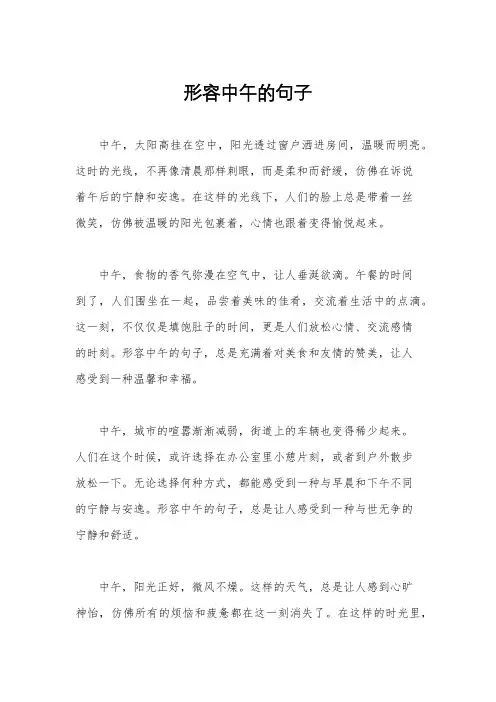 形容中午的句子

中午，太阳高挂在空中，阳光透过窗户洒进房间，温暖而明亮。这时的光线，不再像清晨那样刺眼，而是柔和而舒缓，仿佛在诉说着午后的宁静和安逸。在这样的光线下，人们的脸上总是带着一丝微笑，仿佛被温暖的阳光包裹着，心情也跟着变得愉悦起来。

中午，食物的香气弥漫在空气中，让人垂涎欲滴。午餐的时间到了，人们围坐在一起，品尝着美味的佳肴，交流着生活中的点滴。这一刻，不仅仅是填饱肚子的时间，更是人们放松心情、交流感情的时刻。形容中午的句子，总是充满着对美食和友情的赞美，让人感受到一种温馨和幸福。

中午，城市的喧嚣渐渐减弱，街道上的车辆也变得稀少起来。人们在这个时候，或许选择在办公室里小憩片刻，或者到户外散步放松一下。无论选择何种方式，都能感受到一种与早晨和下午不同的宁静与安逸。形容中午的句子，总是让人感受到一种与世无争的宁静和舒适。

中午，阳光正好，微风不燥。这样的天气，总是让人感到心旷神怡，仿佛所有的烦恼和疲惫都在这一刻消失了。在这样的时光里，